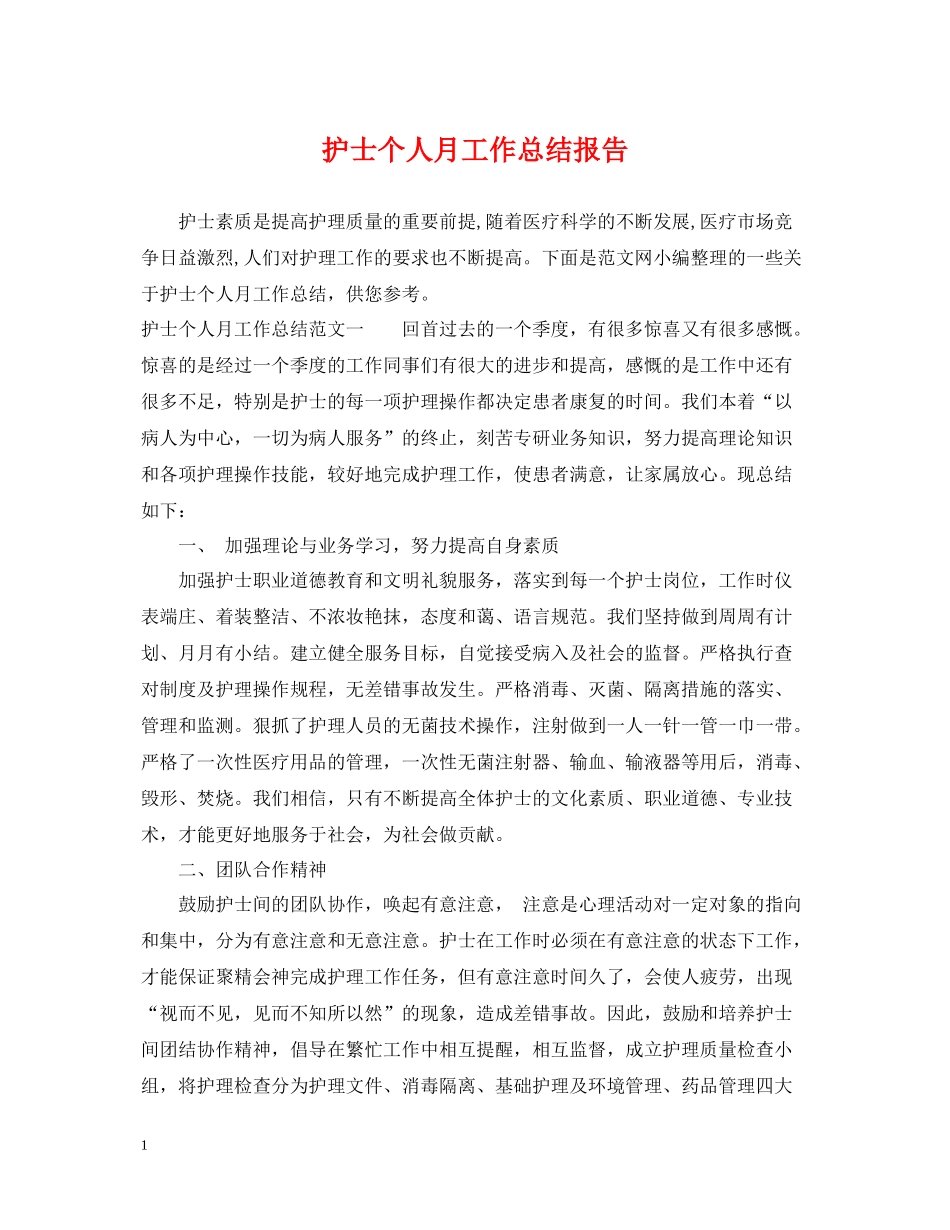 护士个人月工作总结报告

护士素质是提高护理质量的重要前提,随着医疗科学的不断发展,医疗市场竞争日益激烈,人们对护理工作的要求也不断提高。下面是范文网小编整理的一些关于护士个人月工作总结，供您参考。

护士个人月工作总结范文一　　回首过去的一个季度，有很多惊喜又有很多感慨。惊喜的是经过一个季度的工作同事们有很大的进步和提高，感慨的是工作中还有很多不足，特别是护士的每一项护理操作都决定患者康复的时间。我们本着“以病人为中心，一切为病人服务”的终止，刻苦专研业务知识，努力提高理论知识和各项护理操作技能，较好地完成护理工作，使患者满意，让家属放心。现总结如下：

一、　加强理论与业务学习，努力提高自身素质

加强护士职业道德教育和文明礼貌服务，落实到每一个护士岗位，工作时仪表端庄、着装整洁、不浓妆艳抹，态度和蔼、语言规范。我们坚持做到周周有计划、月月有小结。建立健全服务目标，自觉接受病入及社会的监督。严格执行查对制度及护理操作规程，无差错事故发生。严格消毒、灭菌、隔离措施的落实、管理和监测。狠抓了护理人员的无菌技术操作，注射做到一人一针一管一巾一带。严格了一次性医疗用品的管理，一次性无菌注射器、输血、输液器等用后，消毒、毁形、焚烧。我们相信，只有不断提高全体护士的文化素质、职业道德、专业技术，才能更好地服务于社会，为社会做贡献。

二、团队合作精神

鼓励护士间的团队协作，唤起有意注意，　注意是心理活动对一定对象的指向和集中，分为有意注意和无意注意。护士在工作时必须在有意注意的状态下工作，才能保证聚精会神完成护理工作任务，但有意注意时间久了，会使人疲劳，出现“视而不见，见而不知所以然”的现象，造成差错事故。因此，鼓励和培养护士间团结协作精神，倡导在繁忙工作中相互提醒，相互监督，成立护理质量检查小组，将护理检查分为护理文件、消毒隔离、基础护理及环境管理、药品管理四大

1